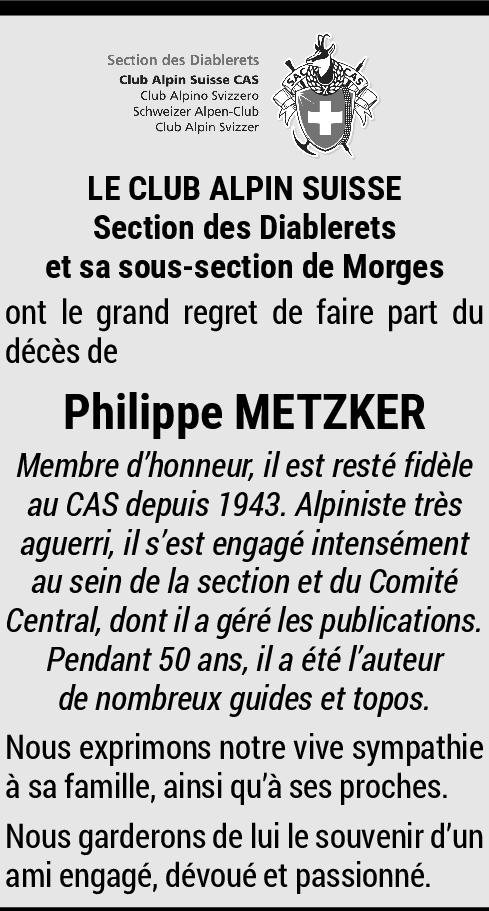 Section des Diablerets
Club Alpin Suisse CAS
Club Alpino Svizzero
Schweizer Alpen-Club
Club Alpin Svizzer

SAC CAS

LE CLUB ALPIN SUISSE
Section des Diablerets
et sa sous-section de Morges

ont le grand regret de faire part du décès de

Philippe METZKER

Membre d'honneur, il est resté fidèle au CAS depuis 1943. Alpiniste très aguerri, il s'est engagé intensément au sein de la section et du Comité Central, dont il a géré les publications. Pendant 50 ans, il a été l'auteur de nombreux guides et topos.

Nous exprimons notre vive sympathie à sa famille, ainsi qu'à ses proches.

Nous garderons de lui le souvenir d'un ami engagé, dévoué et passionné.